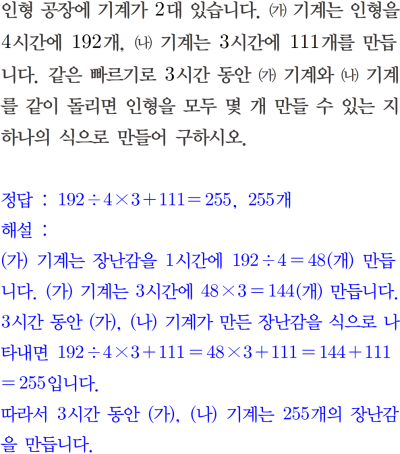 인형 공장에 기계가 2대 있습니다. ㈎ 기계는 인형을 4시간에 192개, ㈏ 기계는 3시간에 111개를 만듭니다. 같은 빠르기로 3시간 동안 ㈎ 기계와 ㈏ 기계를 같이 돌리면 인형을 모두 몇 개 만들 수 있는 지 하나의 식으로 만들어 구하시오.

정답 : $192 \div 4 \times 3 + 111 = 255$, 255개
해설 :
(가) 기계는 장난감을 1시간에 $192 \div 4 = 48$(개) 만듭니다. (가) 기계는 3시간에 $48 \times 3 = 144$(개) 만듭니다.
3시간 동안 (가), (나) 기계가 만든 장난감을 식으로 나타내면 $192 \div 4 \times 3 + 111 = 48 \times 3 + 111 = 144 + 111 = 255$입니다.
따라서 3시간 동안 (가), (나) 기계는 255개의 장난감을 만듭니다.